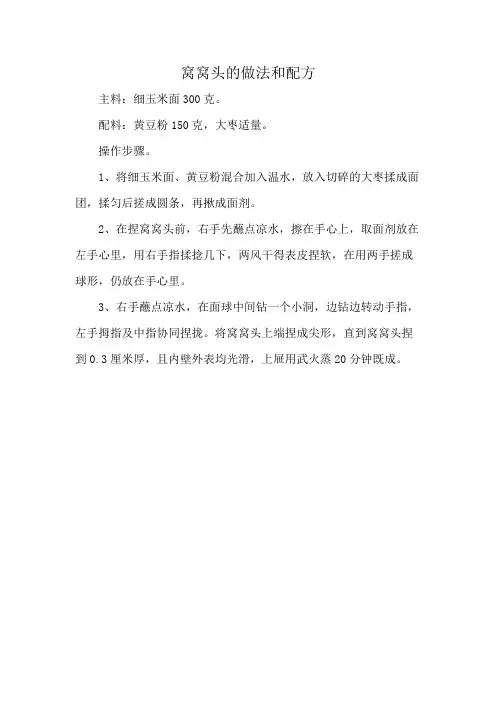 窝窝头的做法和配方

主料：细玉米面 300 克。

配料：黄豆粉 150 克，大枣适量。

操作步骤。

1、将细玉米面、黄豆粉混合加入温水，放入切碎的大枣揉成面团，揉匀后搓成圆条，再揪成面剂。

2、在捏窝窝头前，右手先蘸点凉水，擦在手心上，取面剂放在左手心里，用右手指揉捻几下，两风干得表皮捏软，在用两手搓成球形，仍放在手心里。

3、右手蘸点凉水，在面球中间钻一个小洞，边钻边转动手指，左手拇指及中指协同捏拢。将窝窝头上端捏成尖形，直到窝窝头捏到 0.3 厘米厚，且内壁外表均光滑，上屉用武火蒸 20 分钟既成。